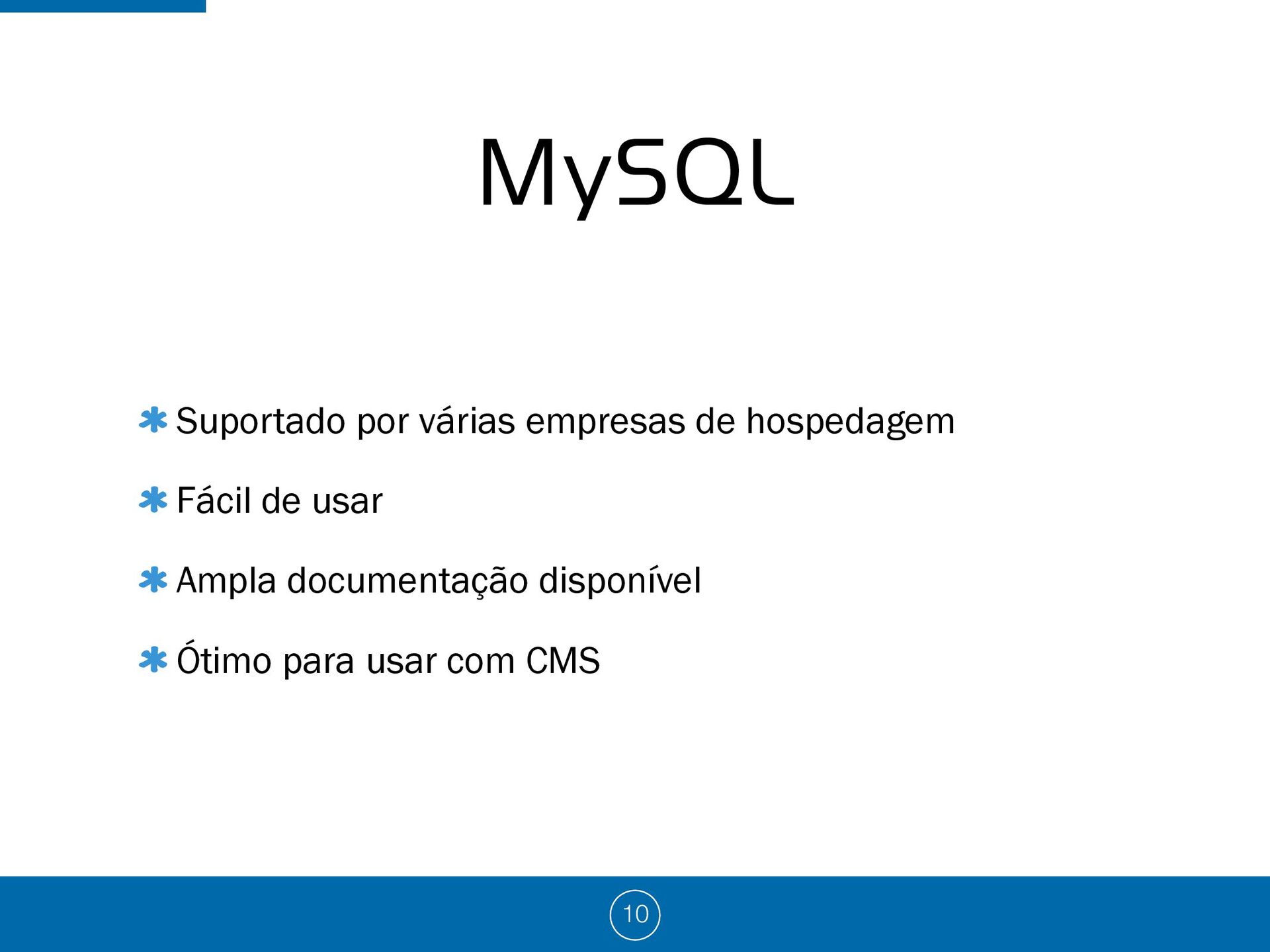 MySQL

Suportado por várias empresas de hospedagem

Fácil de usar

Ampla documentação disponível

Ótimo para usar com CMS

10